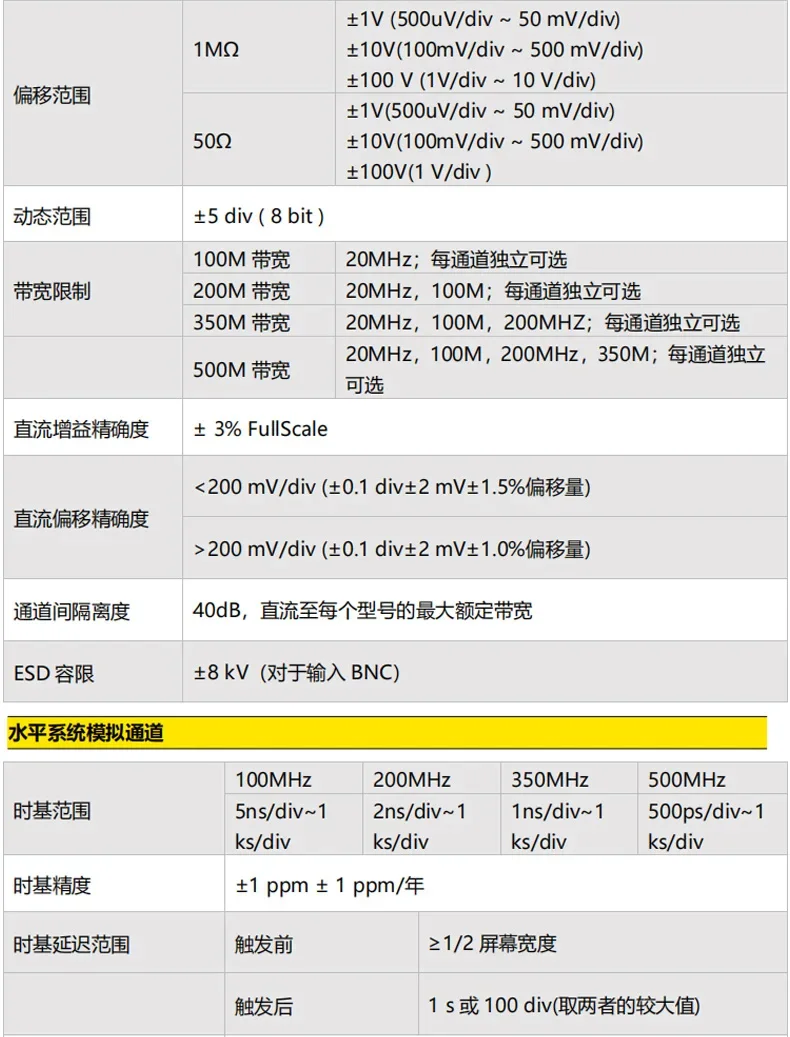 | 偏移范围 | 1MΩ | ±1V (500uV/div ~ 50 mV/div) ±10V(100mV/div ~ 500 mV/div) ±100 V (1V/div ~ 10 V/div) |
|---|---|---|
| | 50Ω | ±1V(500uV/div ~ 50 mV/div) ±10V(100mV/div ~ 500 mV/div) ±100V(1 V/div ) |
| 动态范围 | ±5 div ( 8 bit ) | |
| 带宽限制 | 100M 带宽 | 20MHz；每通道独立可选 |
| | 200M 带宽 | 20MHz，100M；每通道独立可选 |
| | 350M 带宽 | 20MHz，100M，200MHZ；每通道独立可选 |
| | 500M 带宽 | 20MHz，100M，200MHz，350M；每通道独立可选 |
| 直流增益精确度 | ± 3% FullScale | |
| 直流偏移精确度 | <200 mV/div (±0.1 div±2 mV±1.5%偏移量) | |
| | >200 mV/div (±0.1 div±2 mV±1.0%偏移量) | |
| 通道间隔离度 | 40dB，直流至每个型号的最大额定带宽 | |
| ESD 容限 | ±8 kV（对于输入 BNC） | |

水平系统模拟通道

| 时基范围 | 100MHz | 200MHz | 350MHz | 500MHz |
|---|---|---|---|---|
| | 5ns/div~1 ks/div | 2ns/div~1 ks/div | 1ns/div~1 ks/div | 500ps/div~1 ks/div |
| 时基精度 | ±1 ppm ± 1 ppm/年 | | | |
| 时基延迟范围 | 触发前 | ≥1/2 屏幕宽度 | | |
| | 触发后 | 1 s 或 100 div(取两者的较大值) | | |